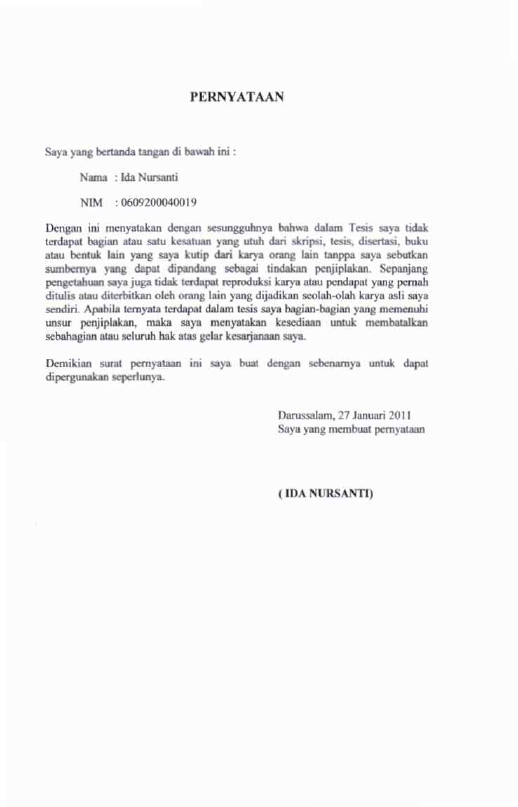 PERNYATAAN

Saya yang bertanda tangan di bawah ini :

Nama : Ida Nursanti

NIM : 0609200040019

Dengan ini menyatakan dengan sesungguhnya bahwa dalam Tesis saya tidak terdapat bagian atau satu kesatuan yang utuh dari skripsi, tesis, disertasi, buku atau bentuk lain yang saya kutip dari karya orang lain tanppa saya sebutkan sumbernya yang dapat dipandang sebagai tindakan penjiplakan. Sepanjang pengetahuan saya juga tidak terdapat reproduksi karya atau pendapat yang pernah ditulis atau diterbitkan oleh orang lain yang dijadikan seolah-olah karya asli saya sendiri. Apabila ternyata terdapat dalam tesis saya bagian-bagian yang memenuhi unsur penjiplakan, maka saya menyatakan kesediaan untuk membatalkan sebahagian atau seluruh hak atas gelar kesarjanaan saya.

Demikian surat pernyataan ini saya buat dengan sebenarnya untuk dapat dipergunakan seperlunya.

Darussalam, 27 Januari 2011
Saya yang membuat pernyataan

( IDA NURSANTI)